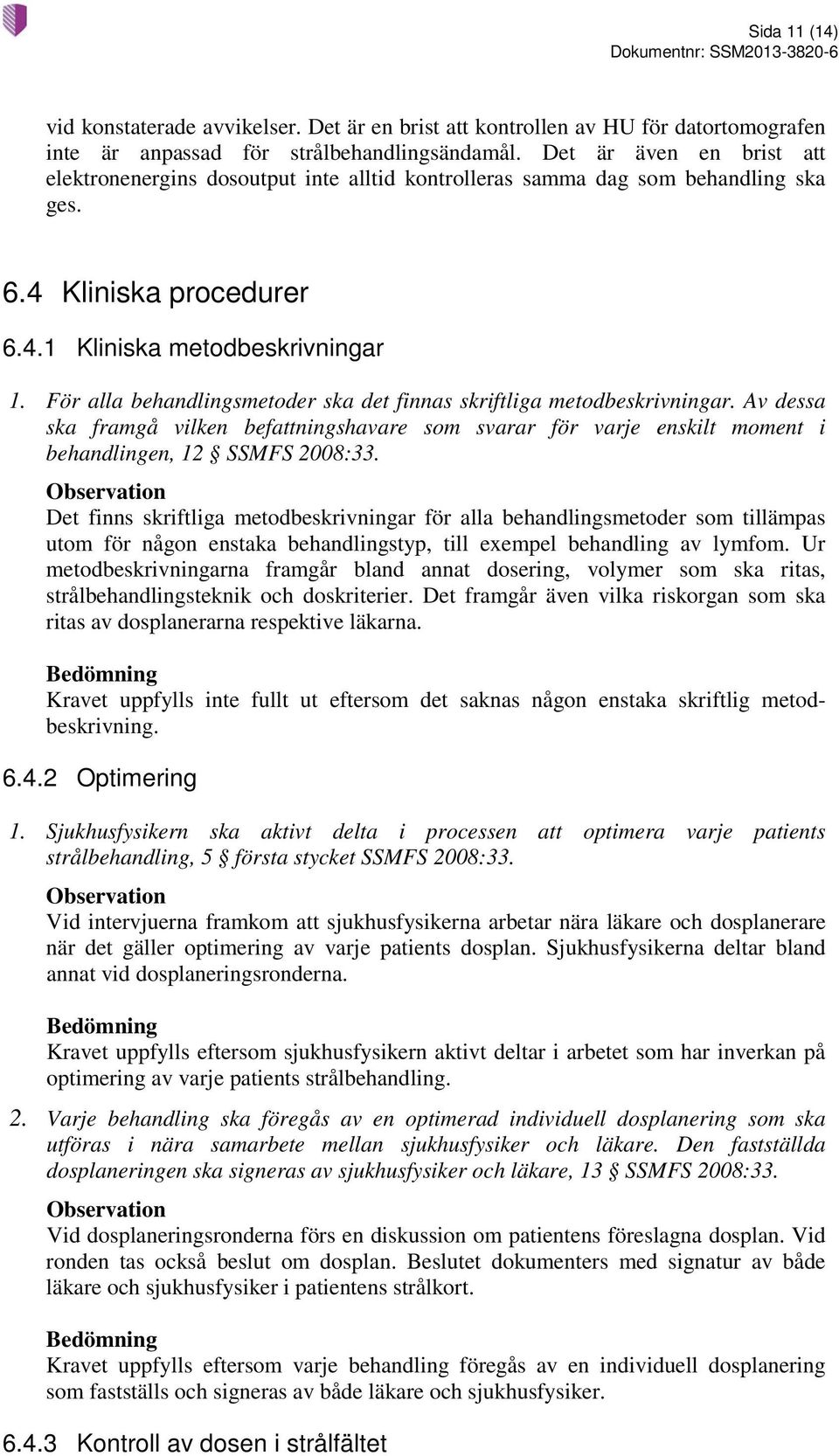 Sida 11 (14)
Dokumentnr: SSM2013-3820-6

vid konstaterade avvikelser. Det är en brist att kontrollen av HU för datortomografen inte är anpassad för strålbehandlingsändamål. Det är även en brist att elektronenergins dosoutput inte alltid kontrolleras samma dag som behandling ska ges.

6.4 Kliniska procedurer

6.4.1 Kliniska metodbeskrivningar

1. För alla behandlingsmetoder ska det finnas skriftliga metodbeskrivningar. Av dessa ska framgå vilken befattningshavare som svarar för varje enskilt moment i behandlingen, 12 § SSMFS 2008:33.

Observation
Det finns skriftliga metodbeskrivningar för alla behandlingsmetoder som tillämpas utom för någon enstaka behandlingstyp, till exempel behandling av lymfom. Ur metodbeskrivningarna framgår bland annat dosering, volymer som ska ritas, strålbehandlingsteknik och doskriterier. Det framgår även vilka riskorgan som ska ritas av dosplanerarna respektive läkarna.

Bedömning
Kravet uppfylls inte fullt ut eftersom det saknas någon enstaka skriftlig metodbeskrivning.

6.4.2 Optimering

1. Sjukhusfysikern ska aktivt delta i processen att optimera varje patients strålbehandling, 5 § första stycket SSMFS 2008:33.

Observation
Vid intervjuerna framkom att sjukhusfysikerna arbetar nära läkare och dosplanerare när det gäller optimering av varje patients dosplan. Sjukhusfysikerna deltar bland annat vid dosplaneringsronderna.

Bedömning
Kravet uppfylls eftersom sjukhusfysikern aktivt deltar i arbetet som har inverkan på optimering av varje patients strålbehandling.

2. Varje behandling ska föregås av en optimerad individuell dosplanering som ska utföras i nära samarbete mellan sjukhusfysiker och läkare. Den fastställda dosplaneringen ska signeras av sjukhusfysiker och läkare, 13 § SSMFS 2008:33.

Observation
Vid dosplaneringsronderna förs en diskussion om patientens föreslagna dosplan. Vid ronden tas också beslut om dosplan. Beslutet dokumenters med signatur av både läkare och sjukhusfysiker i patientens strålkort.

Bedömning
Kravet uppfylls eftersom varje behandling föregås av en individuell dosplanering som fastställs och signeras av både läkare och sjukhusfysiker.

6.4.3 Kontroll av dosen i strålfältet